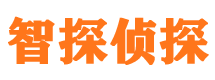 智探侦探